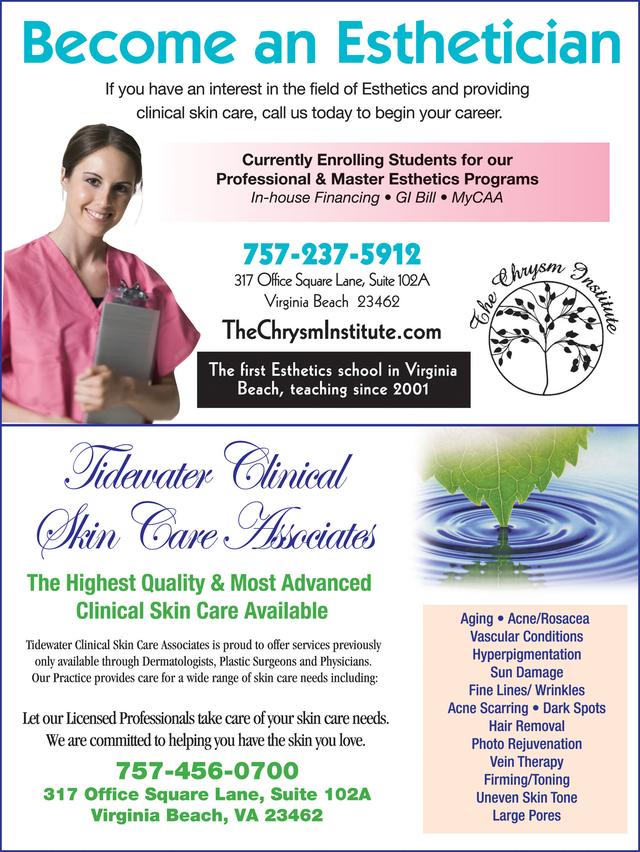 Become an Esthetician

If you have an interest in the field of Esthetics and providing clinical skin care, call us today to begin your career.

Currently Enrolling Students for our Professional & Master Esthetics Programs
In-house Financing • GI Bill • MyCAA

757-237-5912
317 Office Square Lane, Suite 102A
Virginia Beach 23462
TheChrysmInstitute.com

The first Esthetics school in Virginia Beach, teaching since 2001

The Chrysm Institute

Tidewater Clinical Skin Care Associates

The Highest Quality & Most Advanced Clinical Skin Care Available

Tidewater Clinical Skin Care Associates is proud to offer services previously only available through Dermatologists, Plastic Surgeons and Physicians. Our Practice provides care for a wide range of skin care needs including:

Let our Licensed Professionals take care of your skin care needs. We are committed to helping you have the skin you love.

757-456-0700
317 Office Square Lane, Suite 102A
Virginia Beach, VA 23462

Aging • Acne/Rosacea
Vascular Conditions
Hyperpigmentation
Sun Damage
Fine Lines/ Wrinkles
Acne Scarring • Dark Spots
Hair Removal
Photo Rejuvenation
Vein Therapy
Firming/Toning
Uneven Skin Tone
Large Pores